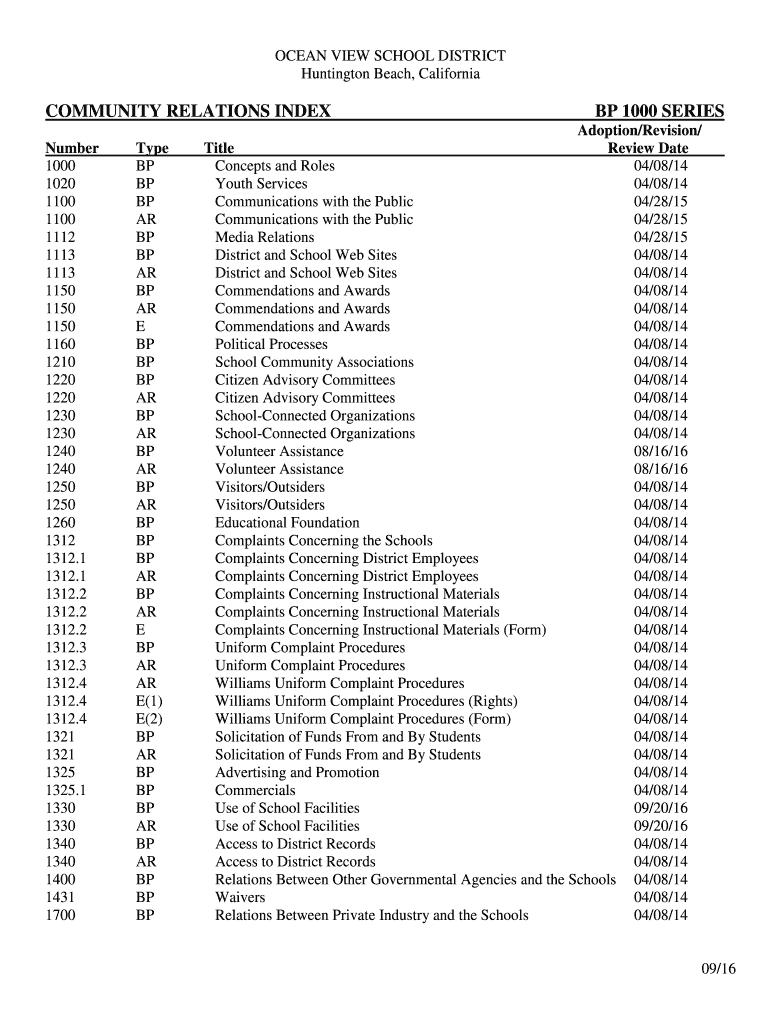 OCEAN VIEW SCHOOL DISTRICT
Huntington Beach, California

COMMUNITY RELATIONS INDEX

BP 1000 SERIES

| Number | Type | Title | Adoption/Revision/ Review Date |
|---|---|---|---|
| 1000 | BP | Concepts and Roles | 04/08/14 |
| 1020 | BP | Youth Services | 04/08/14 |
| 1100 | BP | Communications with the Public | 04/28/15 |
| 1100 | AR | Communications with the Public | 04/28/15 |
| 1112 | BP | Media Relations | 04/28/15 |
| 1113 | BP | District and School Web Sites | 04/08/14 |
| 1113 | AR | District and School Web Sites | 04/08/14 |
| 1150 | BP | Commendations and Awards | 04/08/14 |
| 1150 | AR | Commendations and Awards | 04/08/14 |
| 1150 | E | Commendations and Awards | 04/08/14 |
| 1160 | BP | Political Processes | 04/08/14 |
| 1210 | BP | School Community Associations | 04/08/14 |
| 1220 | BP | Citizen Advisory Committees | 04/08/14 |
| 1220 | AR | Citizen Advisory Committees | 04/08/14 |
| 1230 | BP | School-Connected Organizations | 04/08/14 |
| 1230 | AR | School-Connected Organizations | 04/08/14 |
| 1240 | BP | Volunteer Assistance | 08/16/16 |
| 1240 | AR | Volunteer Assistance | 08/16/16 |
| 1250 | BP | Visitors/Outsiders | 04/08/14 |
| 1250 | AR | Visitors/Outsiders | 04/08/14 |
| 1260 | BP | Educational Foundation | 04/08/14 |
| 1312 | BP | Complaints Concerning the Schools | 04/08/14 |
| 1312.1 | BP | Complaints Concerning District Employees | 04/08/14 |
| 1312.1 | AR | Complaints Concerning District Employees | 04/08/14 |
| 1312.2 | BP | Complaints Concerning Instructional Materials | 04/08/14 |
| 1312.2 | AR | Complaints Concerning Instructional Materials | 04/08/14 |
| 1312.2 | E | Complaints Concerning Instructional Materials (Form) | 04/08/14 |
| 1312.3 | BP | Uniform Complaint Procedures | 04/08/14 |
| 1312.3 | AR | Uniform Complaint Procedures | 04/08/14 |
| 1312.4 | AR | Williams Uniform Complaint Procedures | 04/08/14 |
| 1312.4 | E(1) | Williams Uniform Complaint Procedures (Rights) | 04/08/14 |
| 1312.4 | E(2) | Williams Uniform Complaint Procedures (Form) | 04/08/14 |
| 1321 | BP | Solicitation of Funds From and By Students | 04/08/14 |
| 1321 | AR | Solicitation of Funds From and By Students | 04/08/14 |
| 1325 | BP | Advertising and Promotion | 04/08/14 |
| 1325.1 | BP | Commercials | 04/08/14 |
| 1330 | BP | Use of School Facilities | 09/20/16 |
| 1330 | AR | Use of School Facilities | 09/20/16 |
| 1340 | BP | Access to District Records | 04/08/14 |
| 1340 | AR | Access to District Records | 04/08/14 |
| 1400 | BP | Relations Between Other Governmental Agencies and the Schools | 04/08/14 |
| 1431 | BP | Waivers | 04/08/14 |
| 1700 | BP | Relations Between Private Industry and the Schools | 04/08/14 |

09/16